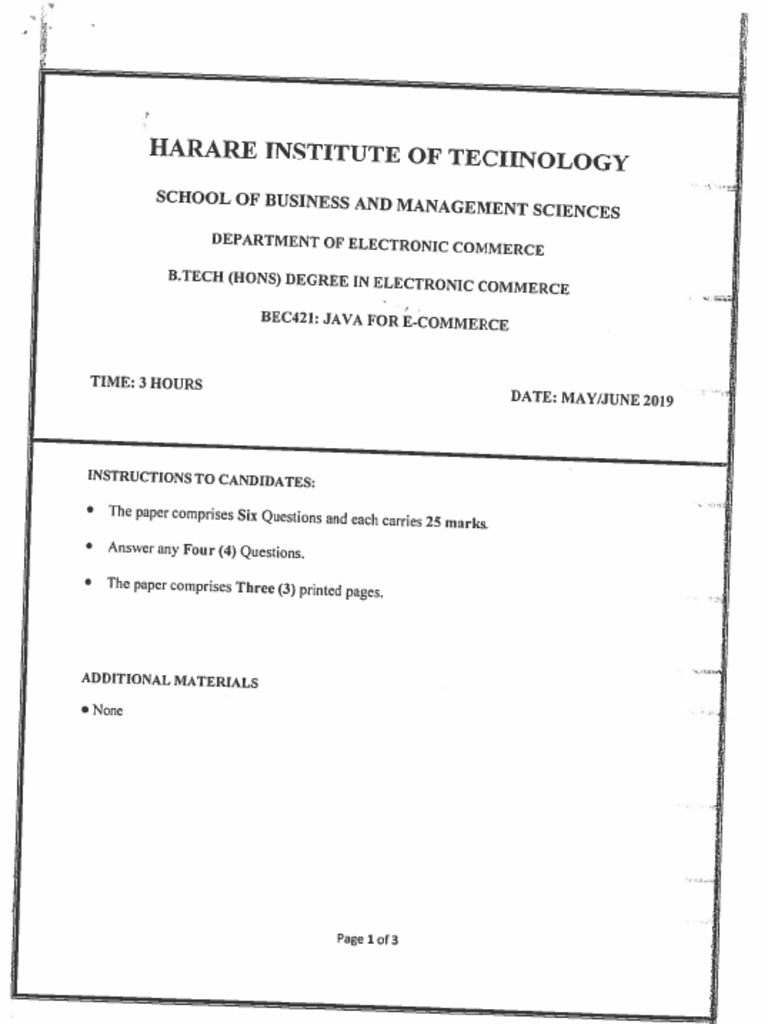 HARARE INSTITUTE OF TECHNOLOGY

SCHOOL OF BUSINESS AND MANAGEMENT SCIENCES

DEPARTMENT OF ELECTRONIC COMMERCE

B.TECH (HONS) DEGREE IN ELECTRONIC COMMERCE

BEC421: JAVA FOR E-COMMERCE

TIME: 3 HOURS

DATE: MAY/JUNE 2019

INSTRUCTIONS TO CANDIDATES:

• The paper comprises Six Questions and each carries 25 marks.

• Answer any Four (4) Questions.

• The paper comprises Three (3) printed pages.

ADDITIONAL MATERIALS

• None

Page 1 of 3